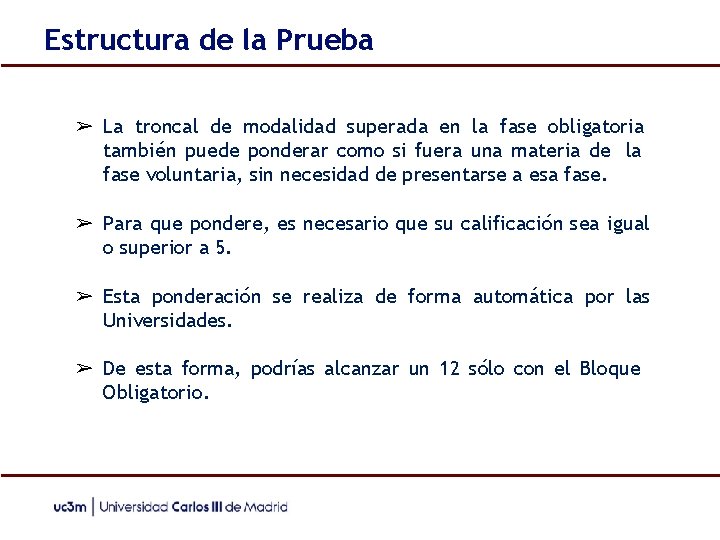 Estructura de la Prueba

➢ La troncal de modalidad superada en la fase obligatoria también puede ponderar como si fuera una materia de la fase voluntaria, sin necesidad de presentarse a esa fase.

➢ Para que pondere, es necesario que su calificación sea igual o superior a 5.

➢ Esta ponderación se realiza de forma automática por las Universidades.

➢ De esta forma, podrías alcanzar un 12 sólo con el Bloque Obligatorio.

uc3m | Universidad Carlos III de Madrid